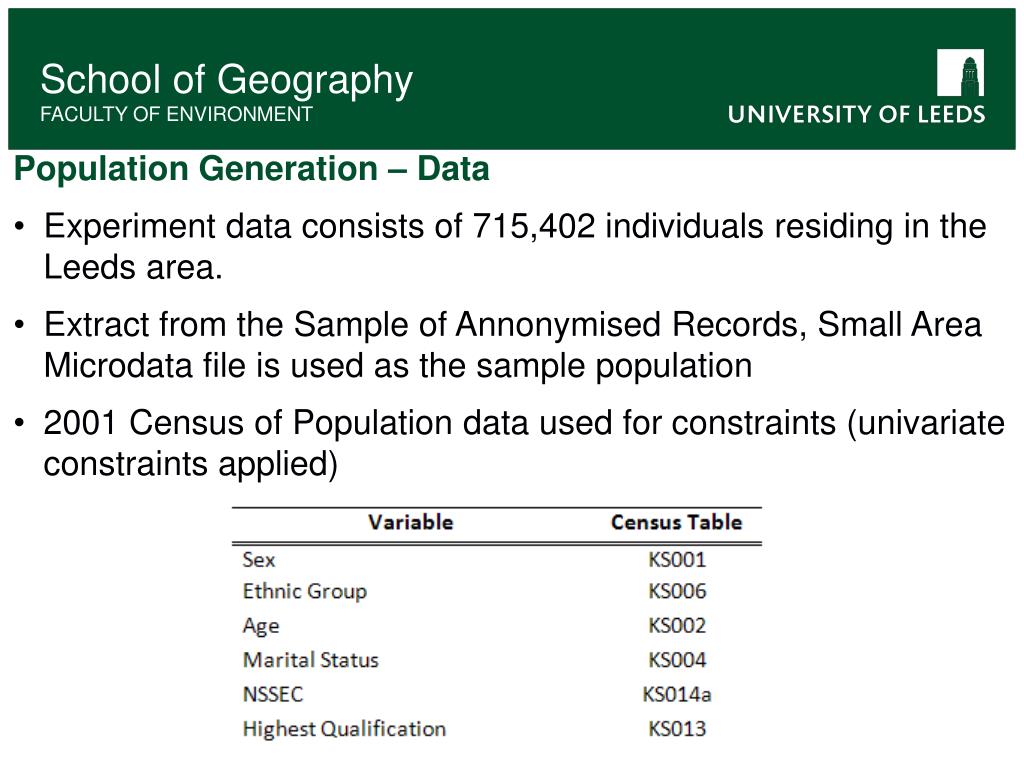 School of Geography
FACULTY OF ENVIRONMENT

UNIVERSITY OF LEEDS

Population Generation – Data

• Experiment data consists of 715,402 individuals residing in the Leeds area.

• Extract from the Sample of Annonymised Records, Small Area Microdata file is used as the sample population

• 2001 Census of Population data used for constraints (univariate constraints applied)

| Variable | Census Table |
|---|---|
| Sex | KS001 |
| Ethnic Group | KS006 |
| Age | KS002 |
| Marital Status | KS004 |
| NSSEC | KS014a |
| Highest Qualification | KS013 |